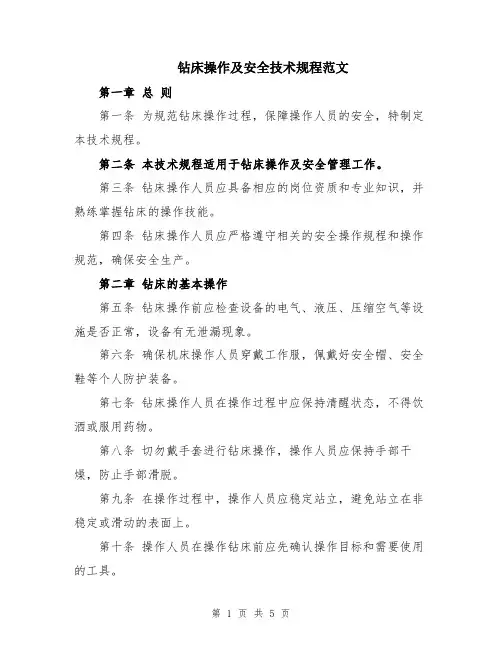 钻床操作及安全技术规程范文

第一章 总 则

第一条 为规范钻床操作过程，保障操作人员的安全，特制定本技术规程。

第二条 本技术规程适用于钻床操作及安全管理工作。

第三条 钻床操作人员应具备相应的岗位资质和专业知识，并熟练掌握钻床的操作技能。

第四条 钻床操作人员应严格遵守相关的安全操作规程和操作规范，确保安全生产。

第二章 钻床的基本操作

第五条 钻床操作前应检查设备的电气、液压、压缩空气等设施是否正常，设备有无泄漏现象。

第六条 确保机床操作人员穿戴工作服，佩戴好安全帽、安全鞋等个人防护装备。

第七条 钻床操作人员在操作过程中应保持清醒状态，不得饮酒或服用药物。

第八条 切勿戴手套进行钻床操作，操作人员应保持手部干燥，防止手部滑脱。

第九条 在操作过程中，操作人员应稳定站立，避免站立在非稳定或滑动的表面上。

第十条 操作人员在操作钻床前应先确认操作目标和需要使用的工具。

第 1 页 共 5 页